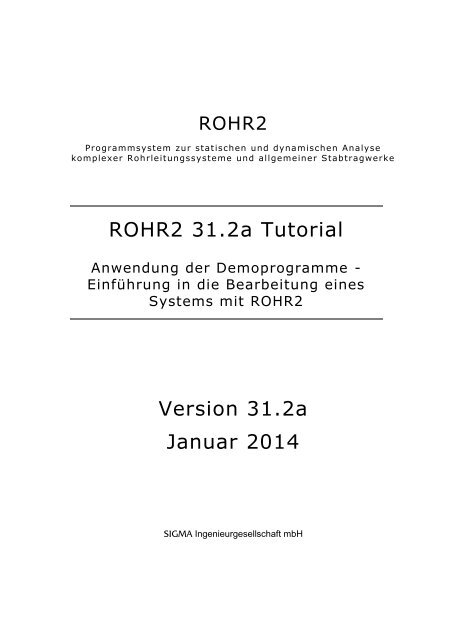 ROHR2

Programmsystem zur statischen und dynamischen Analyse komplexer Rohrleitungssysteme und allgemeiner Stabtragwerke

ROHR2 31.2a Tutorial

Anwendung der Demoprogramme - Einführung in die Bearbeitung eines Systems mit ROHR2

Version 31.2a
Januar 2014

SIGMA Ingenieurgesellschaft mbH